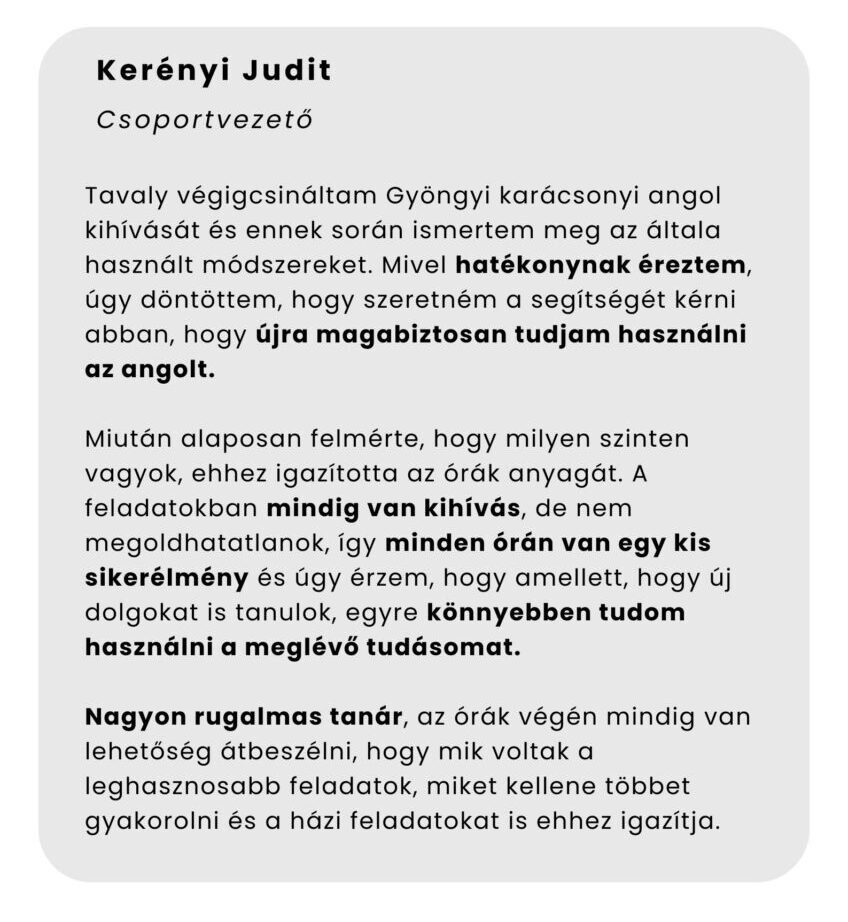 Kerényi Judit

Csoportvezető

Tavaly végigcsináltam Gyöngyi karácsonyi angol kihívását és ennek során ismertem meg az általa használt módszereket. Mivel hatékonynak éreztem, úgy döntöttem, hogy szeretném a segítségét kérni abban, hogy újra magabiztosan tudjam használni az angolt.

Miután alaposan felmérte, hogy milyen szinten vagyok, ehhez igazította az órák anyagát. A feladatokban mindig van kihívás, de nem megoldhatatlanok, így minden órán van egy kis sikerélmény és úgy érzem, hogy amellett, hogy új dolgokat is tanulok, egyre könnyebben tudom használni a meglévő tudásomat.

Nagyon rugalmas tanár, az órák végén mindig van lehetőség átbeszélni, hogy mik voltak a leghasznosabb feladatok, miket kellene többet gyakorolni és a házi feladatokat is ehhez igazítja.